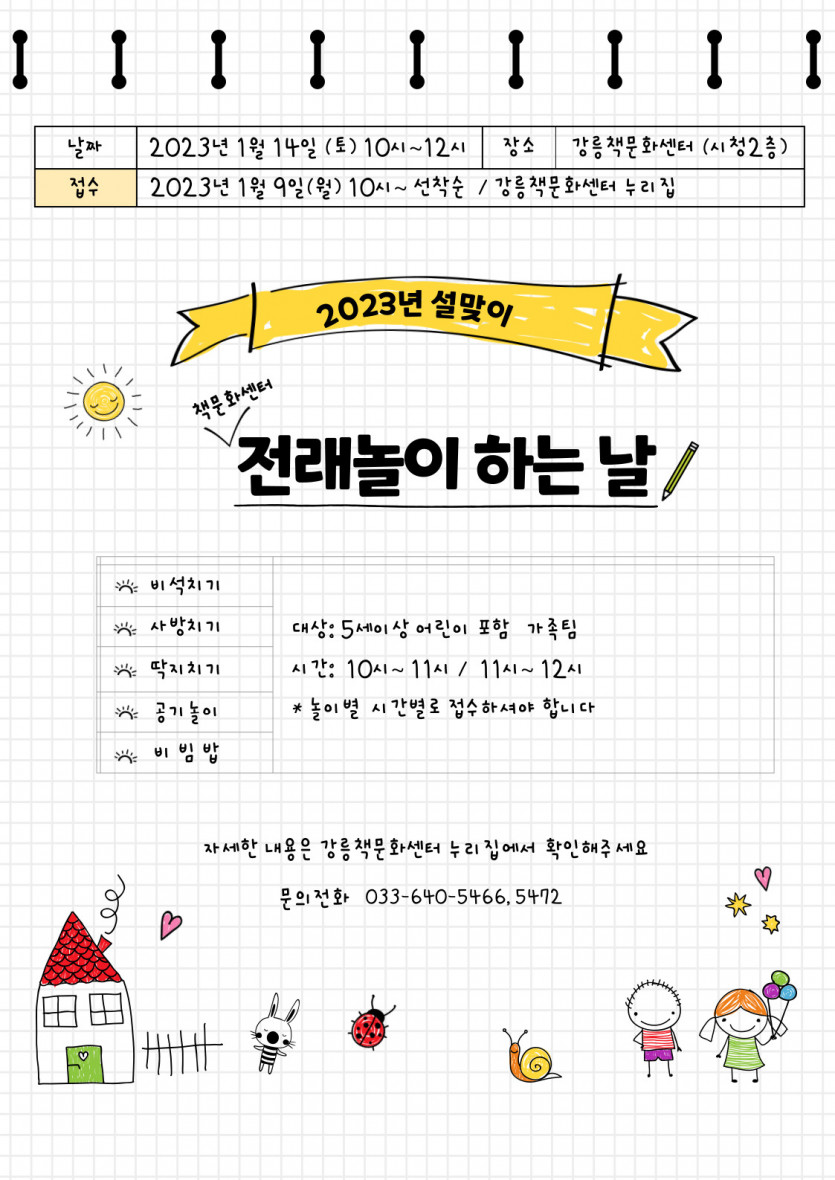 날짜 2023년 1월 14일 (토) 10시~12시 장소 강릉책문화센터 (시청2층)
접수 2023년 1월 9일(월) 10시~ 선착순 / 강릉책문화센터 누리집

2023년 설맞이

책문화센터

전래놀이 하는 날

비석치기
사방치기
딱지치기
공기놀이
비빔밥

대상: 5세이상 어린이 포함 가족팀
시간: 10시~11시 / 11시~12시
* 놀이별 시간별로 접수하셔야 합니다

자세한 내용은 강릉책문화센터 누리집에서 확인해주세요

문의전화 033-640-5466, 5472